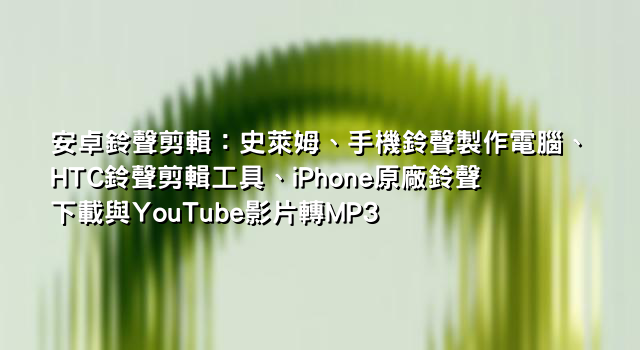 安卓鈴聲剪輯：史萊姆、手機鈴聲製作電腦、HTC鈴聲剪輯工具、iPhone原廠鈴聲下載與YouTube影片轉MP3